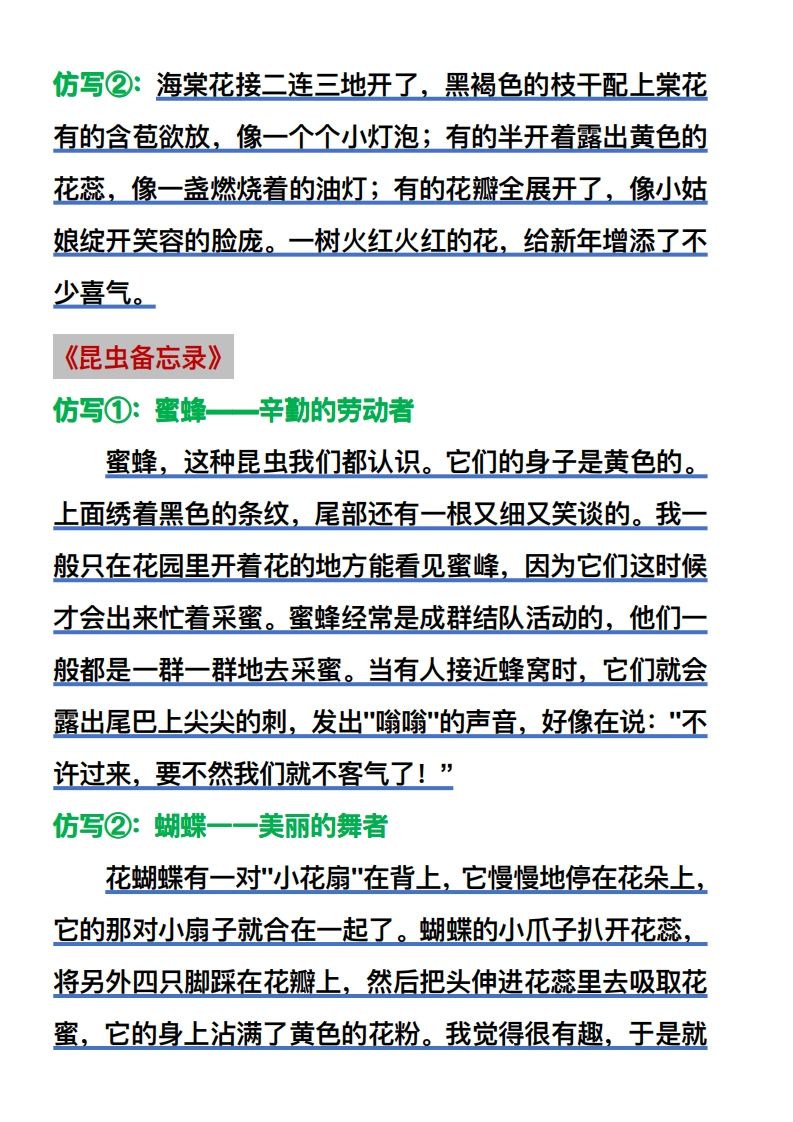 仿写②：海棠花接二连三地开了，黑褐色的枝干配上棠花有的含苞欲放，像一个个小灯泡；有的半开着露出黄色的花蕊，像一盏燃烧着的油灯；有的花瓣全展开了，像小姑娘绽开笑容的脸庞。一树火红火红的花，给新年增添了不少喜气。

《昆虫备忘录》

仿写①：蜜蜂——辛勤的劳动者

蜜蜂，这种昆虫我们都认识。它们的身子是黄色的。上面绣着黑色的条纹，尾部还有一根又细又笑谈的。我一般只在花园里开着花的地方能看见蜜峰，因为它们这时候才会出来忙着采蜜。蜜蜂经常是成群结队活动的，他们一般都是一群一群地去采蜜。当有人接近蜂窝时，它们就会露出尾巴上尖尖的刺，发出"嗡嗡"的声音，好像在说："不许过来，要不然我们就不客气了！”

仿写②：蝴蝶——美丽的舞者

花蝴蝶有一对"小花扇"在背上，它慢慢地停在花朵上，它的那对小扇子就合在一起了。蝴蝶的小爪子扒开花蕊，将另外四只脚踩在花瓣上，然后把头伸进花蕊里去吸取花蜜，它的身上沾满了黄色的花粉。我觉得很有趣，于是就